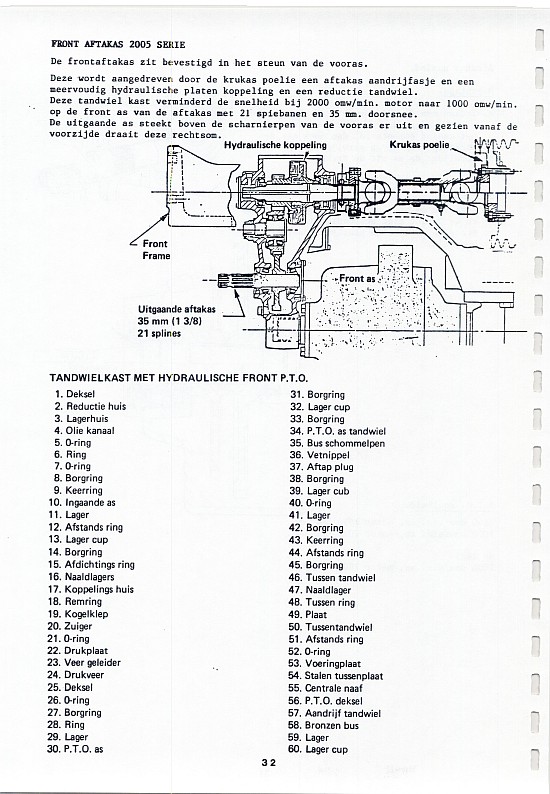 FRONT AFTAKAS 2005 SERIE

De frontaftakas zit bevestigd in het steun van de vooras.

Deze wordt aangedreven door de krukas poelie een aftakas aandrijfasje en een meervoudig hydraulische platen koppeling en een reductie tandwiel.
Deze tandwiel kast verminderd de snelheid bij 2000 omw/min. motor naar 1000 omw/min. op de front as van de aftakas met 21 spiebanen en 35 mm. doorsnee.
De uitgaande as steekt boven de scharnierpen van de vooras er uit en gezien vanaf de voorzijde draait deze rechtsom.

Hydraulische koppeling

Krukas poelie

Front Frame

Front as

Uitgaande aftakas 35 mm (1 3/8) 21 splines

TANDWIELKAST MET HYDRAULISCHE FRONT P.T.O.

1. Deksel
2. Reductie huis
3. Lagerhuis
4. Olie kanaal
5. O-ring
6. Ring
7. O-ring
8. Borgring
9. Keerring
10. Ingaande as
11. Lager
12. Afstands ring
13. Lager cup
14. Borgring
15. Afdichtings ring
16. Naaldlagers
17. Koppelings huis
18. Remring
19. Kogelklep
20. Zuiger
21. O-ring
22. Drukplaat
23. Veer geleider
24. Drukveer
25. Deksel
26. O-ring
27. Borgring
28. Ring
29. Lager
30. P.T.O. as

31. Borgring
32. Lager cup
33. Borgring
34. P.T.O. as tandwiel
35. Bus schommelpen
36. Vetnippel
37. Aftap plug
38. Borgring
39. Lager cub
40. O-ring
41. Lager
42. Borgring
43. Keerring
44. Afstands ring
45. Borgring
46. Tussen tandwiel
47. Naaldlager
48. Tussen ring
49. Plaat
50. Tussentandwiel
51. Afstands ring
52. O-ring
53. Voeringplaat
54. Stalen tussenplaat
55. Centrale naaf
56. P.T.O. deksel
57. Aandrijf tandwiel
58. Bronzen bus
59. Lager
60. Lager cup

32